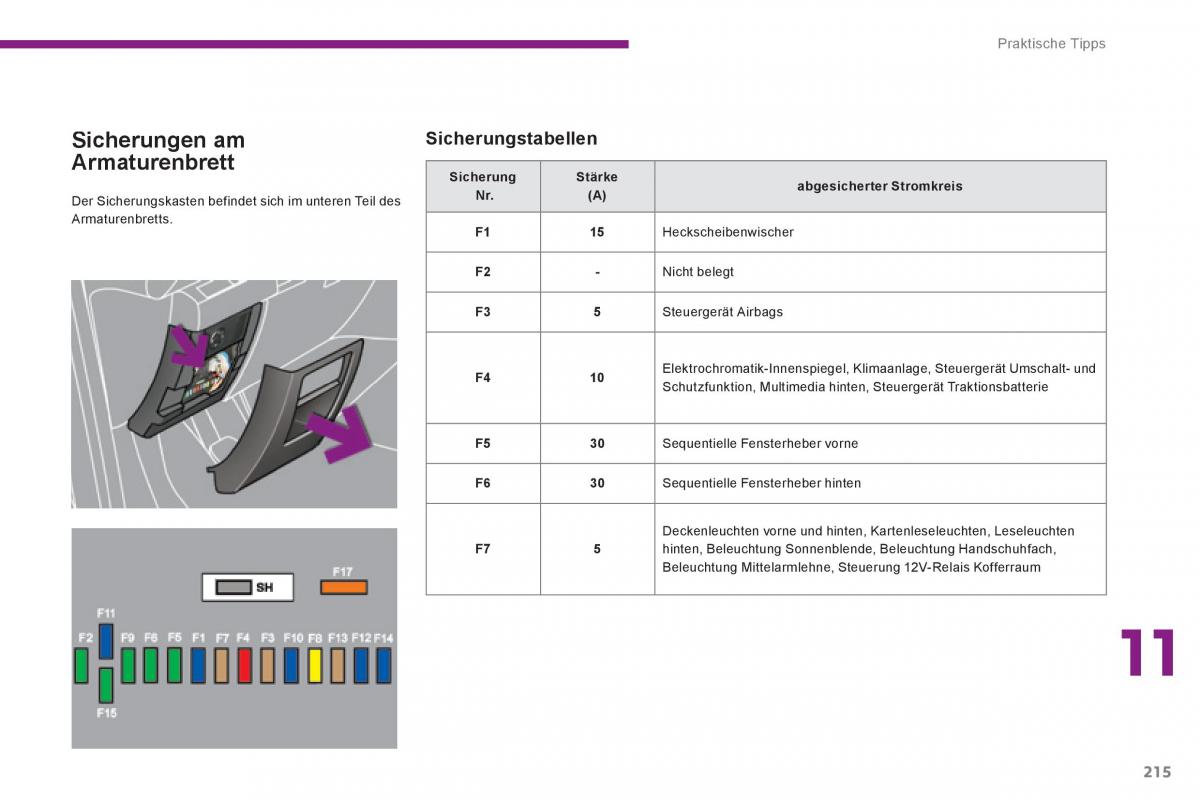 Praktische Tipps

Sicherungen am Armaturenbrett

Der Sicherungskasten befindet sich im unteren Teil des Armaturenbretts.

SH
F17
F11
F2 F9 F6 F5 F1 F7 F4 F3 F10 F8 F13 F12 F14
F15

Sicherungstabellen

| Sicherung Nr. | Stärke (A) | abgesicherter Stromkreis |
|---|---|---|
| F1 | 15 | Heckscheibenwischer |
| F2 | - | Nicht belegt |
| F3 | 5 | Steuergerät Airbags |
| F4 | 10 | Elektrochromatik-Innenspiegel, Klimaanlage, Steuergerät Umschalt- und Schutzfunktion, Multimedia hinten, Steuergerät Traktionsbatterie |
| F5 | 30 | Sequentielle Fensterheber vorne |
| F6 | 30 | Sequentielle Fensterheber hinten |
| F7 | 5 | Deckenleuchten vorne und hinten, Kartenleseleuchten, Leseleuchten hinten, Beleuchtung Sonnenblende, Beleuchtung Handschuhfach, Beleuchtung Mittelarmlehne, Steuerung 12V-Relais Kofferraum |

11

215